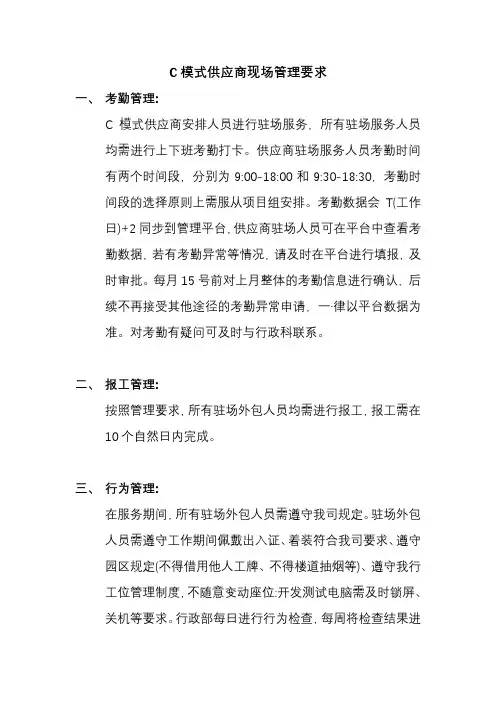 C 模式供应商现场管理要求

一、 考勤管理:

C 模式供应商安排人员进行驻场服务，所有驻场服务人员均需进行上下班考勤打卡。供应商驻场服务人员考勤时间有两个时间段，分别为 9:00-18:00 和 9:30-18:30，考勤时间段的选择原则上需服从项目组安排。考勤数据会 T(工作日)+2 同步到管理平台，供应商驻场人员可在平台中查看考勤数据，若有考勤异常等情况，请及时在平台进行填报，及时审批。每月 15 号前对上月整体的考勤信息进行确认、后续不再接受其他途径的考勤异常申请，一律以平台数据为准。对考勤有疑问可及时与行政科联系。

二、 报工管理:

按照管理要求，所有驻场外包人员均需进行报工，报工需在 10 个自然日内完成。

三、 行为管理:

在服务期间，所有驻场外包人员需遵守我司规定。驻场外包人员需遵守工作期间佩戴出入证、着装符合我司要求、遵守园区规定(不得借用他人工牌、不得楼道抽烟等)、遵守我行工位管理制度，不随意变动座位;开发测试电脑需及时锁屏、关机等要求。行政部每日进行行为检查，每周将检查结果进